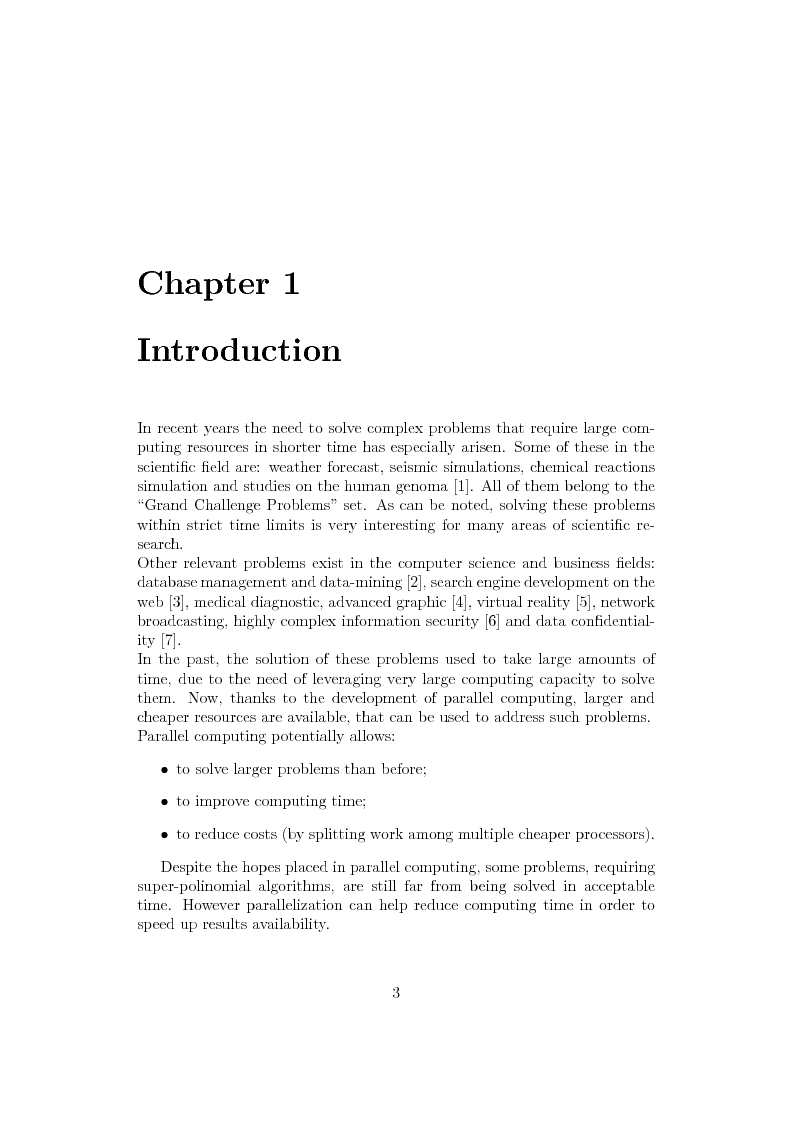 Chapter 1

Introduction

In recent years the need to solve complex problems that require large computing resources in shorter time has especially arisen. Some of these in the scientific field are: weather forecast, seismic simulations, chemical reactions simulation and studies on the human genoma [1]. All of them belong to the "Grand Challenge Problems" set. As can be noted, solving these problems within strict time limits is very interesting for many areas of scientific research.
Other relevant problems exist in the computer science and business fields: database management and data-mining [2], search engine development on the web [3], medical diagnostic, advanced graphic [4], virtual reality [5], network broadcasting, highly complex information security [6] and data confidentiality [7].
In the past, the solution of these problems used to take large amounts of time, due to the need of leveraging very large computing capacity to solve them. Now, thanks to the development of parallel computing, larger and cheaper resources are available, that can be used to address such problems. Parallel computing potentially allows:

• to solve larger problems than before;

• to improve computing time;

• to reduce costs (by splitting work among multiple cheaper processors).

Despite the hopes placed in parallel computing, some problems, requiring super-polinomial algorithms, are still far from being solved in acceptable time. However parallelization can help reduce computing time in order to speed up results availability.

3